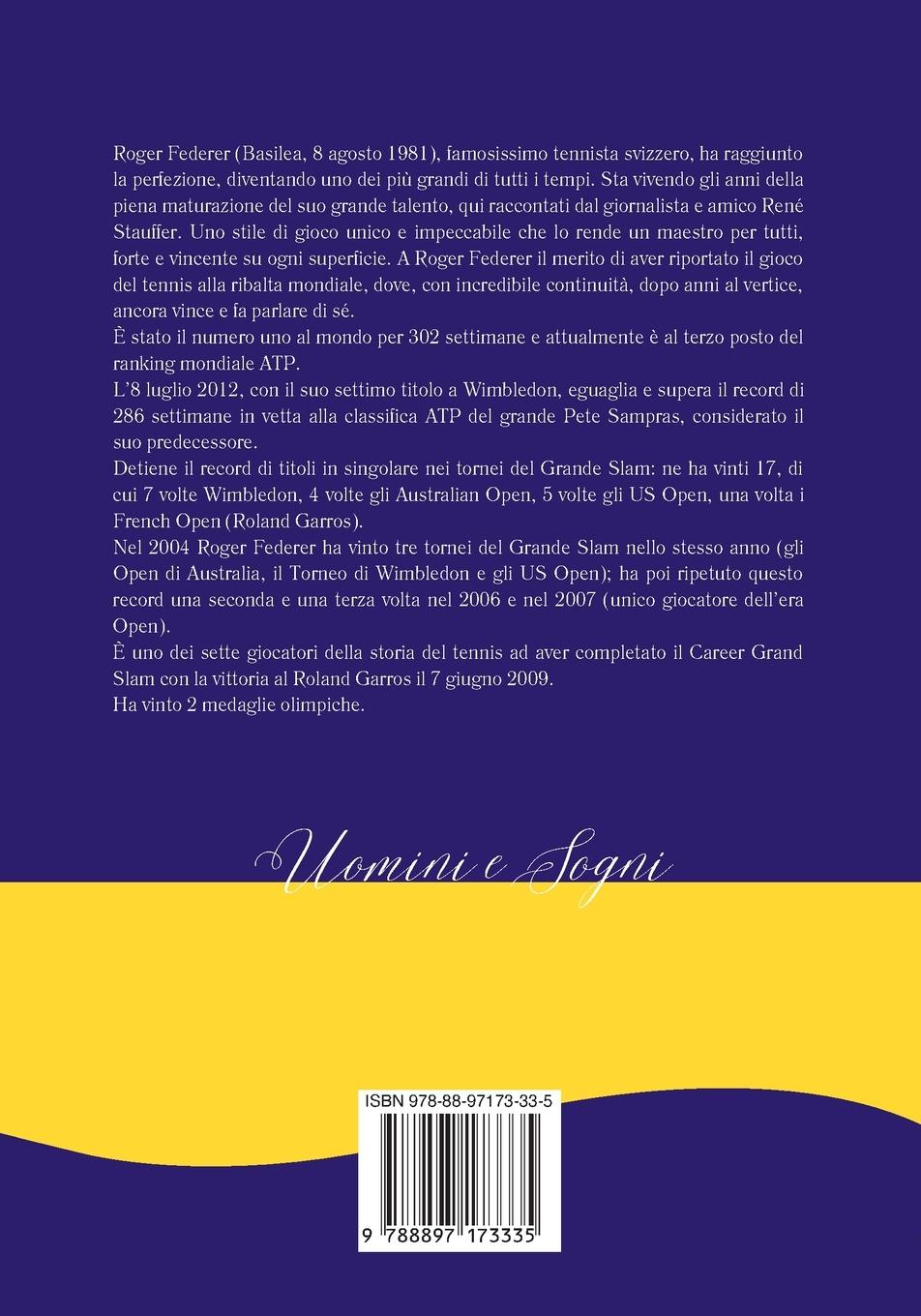 Roger Federer (Basilea, 8 agosto 1981), famosissimo tennista svizzero, ha raggiunto la perfezione, diventando uno dei più grandi di tutti i tempi. Sta vivendo gli anni della piena maturazione del suo grande talento, qui raccontati dal giornalista e amico René Stauffer. Uno stile di gioco unico e impeccabile che lo rende un maestro per tutti, forte e vincente su ogni superficie. A Roger Federer il merito di aver riportato il gioco del tennis alla ribalta mondiale, dove, con incredibile continuità, dopo anni al vertice, ancora vince e fa parlare di sé.
È stato il numero uno al mondo per 302 settimane e attualmente è al terzo posto del ranking mondiale ATP.
L'8 luglio 2012, con il suo settimo titolo a Wimbledon, eguaglia e supera il record di 286 settimane in vetta alla classifica ATP del grande Pete Sampras, considerato il suo predecessore.
Detiene il record di titoli in singolare nei tornei del Grande Slam: ne ha vinti 17, di cui 7 volte Wimbledon, 4 volte gli Australian Open, 5 volte gli US Open, una volta i French Open (Roland Garros).
Nel 2004 Roger Federer ha vinto tre tornei del Grande Slam nello stesso anno (gli Open di Australia, il Torneo di Wimbledon e gli US Open); ha poi ripetuto questo record una seconda e una terza volta nel 2006 e nel 2007 (unico giocatore dell'era Open).
È uno dei sette giocatori della storia del tennis ad aver completato il Career Grand Slam con la vittoria al Roland Garros il 7 giugno 2009.
Ha vinto 2 medaglie olimpiche.

Uomini e Sogni

ISBN 978-88-97173-33-5

9 788897 173335